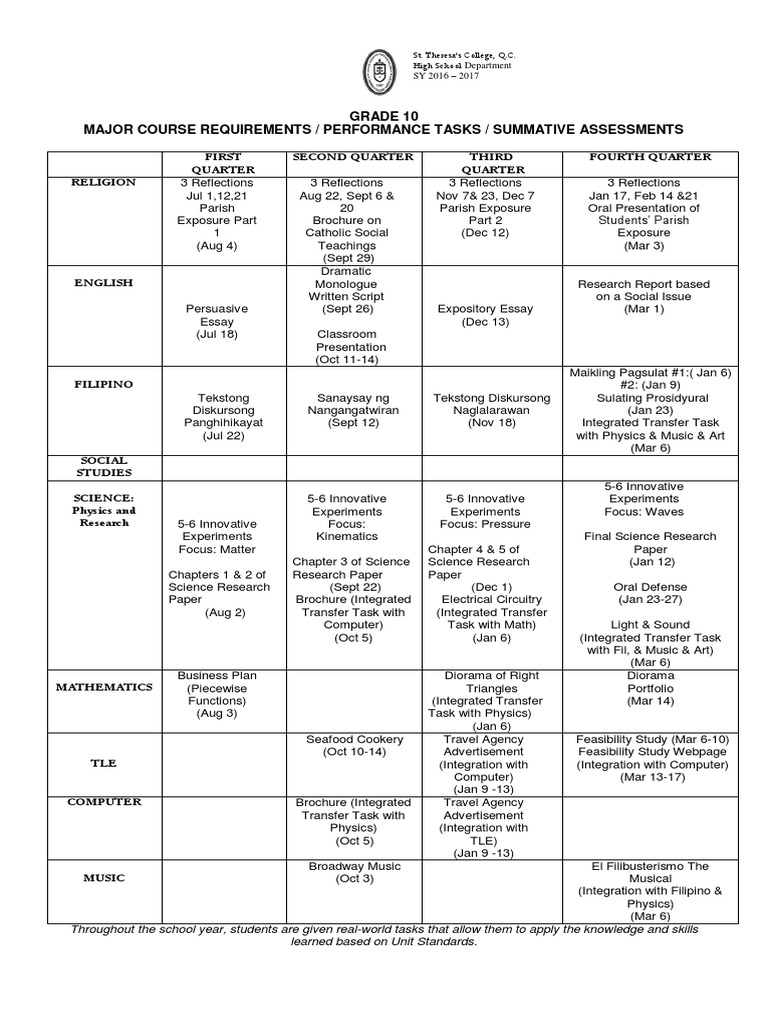 St. Theresa's College, Q.C.
High School Department
SY 2016 – 2017

GRADE 10
MAJOR COURSE REQUIREMENTS / PERFORMANCE TASKS / SUMMATIVE ASSESSMENTS

| | FIRST QUARTER | SECOND QUARTER | THIRD QUARTER | FOURTH QUARTER |
|---|---|---|---|---|
| RELIGION | 3 Reflections Jul 1,12,21 Parish Exposure Part 1 (Aug 4) | 3 Reflections Aug 22, Sept 6 & 20 Brochure on Catholic Social Teachings (Sept 29) | 3 Reflections Nov 7& 23, Dec 7 Parish Exposure Part 2 (Dec 12) | 3 Reflections Jan 17, Feb 14 &21 Oral Presentation of Students' Parish Exposure (Mar 3) |
| ENGLISH | Persuasive Essay (Jul 18) | Dramatic Monologue Written Script (Sept 26) Classroom Presentation (Oct 11-14) | Expository Essay (Dec 13) | Research Report based on a Social Issue (Mar 1) |
| FILIPINO | Tekstong Diskursong Panghihikayat (Jul 22) | Sanaysay ng Nangangatwiran (Sept 12) | Tekstong Diskursong Naglalarawan (Nov 18) | Maikling Pagsulat #1:( Jan 6) #2: (Jan 9) Sulating Prosidyural (Jan 23) Integrated Transfer Task with Physics & Music & Art (Mar 6) |
| SOCIAL STUDIES | | | | |
| SCIENCE: Physics and Research | 5-6 Innovative Experiments Focus: Matter Chapters 1 & 2 of Science Research Paper (Aug 2) | 5-6 Innovative Experiments Focus: Kinematics Chapter 3 of Science Research Paper (Sept 22) Brochure (Integrated Transfer Task with Computer) (Oct 5) | 5-6 Innovative Experiments Focus: Pressure Chapter 4 & 5 of Science Research Paper (Dec 1) Electrical Circuitry (Integrated Transfer Task with Math) (Jan 6) | 5-6 Innovative Experiments Focus: Waves Final Science Research Paper (Jan 12) Oral Defense (Jan 23-27) Light & Sound (Integrated Transfer Task with Fil, & Music & Art) (Mar 6) |
| MATHEMATICS | Business Plan (Piecewise Functions) (Aug 3) | | Diorama of Right Triangles (Integrated Transfer Task with Physics) (Jan 6) | Diorama Portfolio (Mar 14) |
| TLE | | Seafood Cookery (Oct 10-14) | Travel Agency Advertisement (Integration with Computer) (Jan 9 -13) | Feasibility Study (Mar 6-10) Feasibility Study Webpage (Integration with Computer) (Mar 13-17) |
| COMPUTER | | Brochure (Integrated Transfer Task with Physics) (Oct 5) | Travel Agency Advertisement (Integration with TLE) (Jan 9 -13) | |
| MUSIC | | Broadway Music (Oct 3) | | El Filibusterismo The Musical (Integration with Filipino & Physics) (Mar 6) |

Throughout the school year, students are given real-world tasks that allow them to apply the knowledge and skills learned based on Unit Standards.